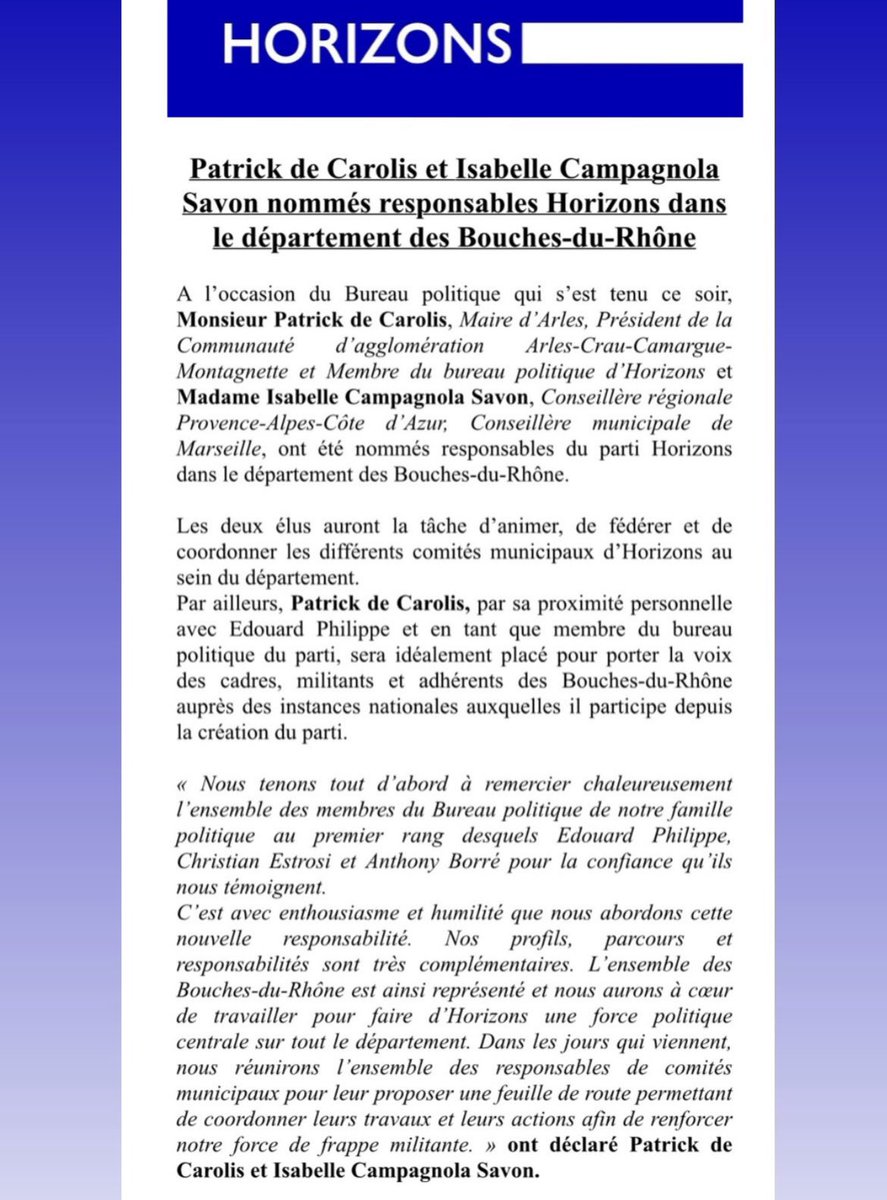 HORIZONS

Patrick de Carolis et Isabelle Campagnola Savon nommés responsables Horizons dans le département des Bouches-du-Rhône

A l'occasion du Bureau politique qui s'est tenu ce soir, Monsieur Patrick de Carolis, Maire d'Arles, Président de la Communauté d'agglomération Arles-Crau-Camargue-Montagnette et Membre du bureau politique d'Horizons et Madame Isabelle Campagnola Savon, Conseillère régionale Provence-Alpes-Côte d'Azur, Conseillère municipale de Marseille, ont été nommés responsables du parti Horizons dans le département des Bouches-du-Rhône.

Les deux élus auront la tâche d'animer, de fédérer et de coordonner les différents comités municipaux d'Horizons au sein du département.
Par ailleurs, Patrick de Carolis, par sa proximité personnelle avec Edouard Philippe et en tant que membre du bureau politique du parti, sera idéalement placé pour porter la voix des cadres, militants et adhérents des Bouches-du-Rhône auprès des instances nationales auxquelles il participe depuis la création du parti.

« Nous tenons tout d'abord à remercier chaleureusement l'ensemble des membres du Bureau politique de notre famille politique au premier rang desquels Edouard Philippe, Christian Estrosi et Anthony Borré pour la confiance qu'ils nous témoignent.
C'est avec enthousiasme et humilité que nous abordons cette nouvelle responsabilité. Nos profils, parcours et responsabilités sont très complémentaires. L'ensemble des Bouches-du-Rhône est ainsi représenté et nous aurons à cœur de travailler pour faire d'Horizons une force politique centrale sur tout le département. Dans les jours qui viennent, nous réunirons l'ensemble des responsables de comités municipaux pour leur proposer une feuille de route permettant de coordonner leurs travaux et leurs actions afin de renforcer notre force de frappe militante. » ont déclaré Patrick de Carolis et Isabelle Campagnola Savon.